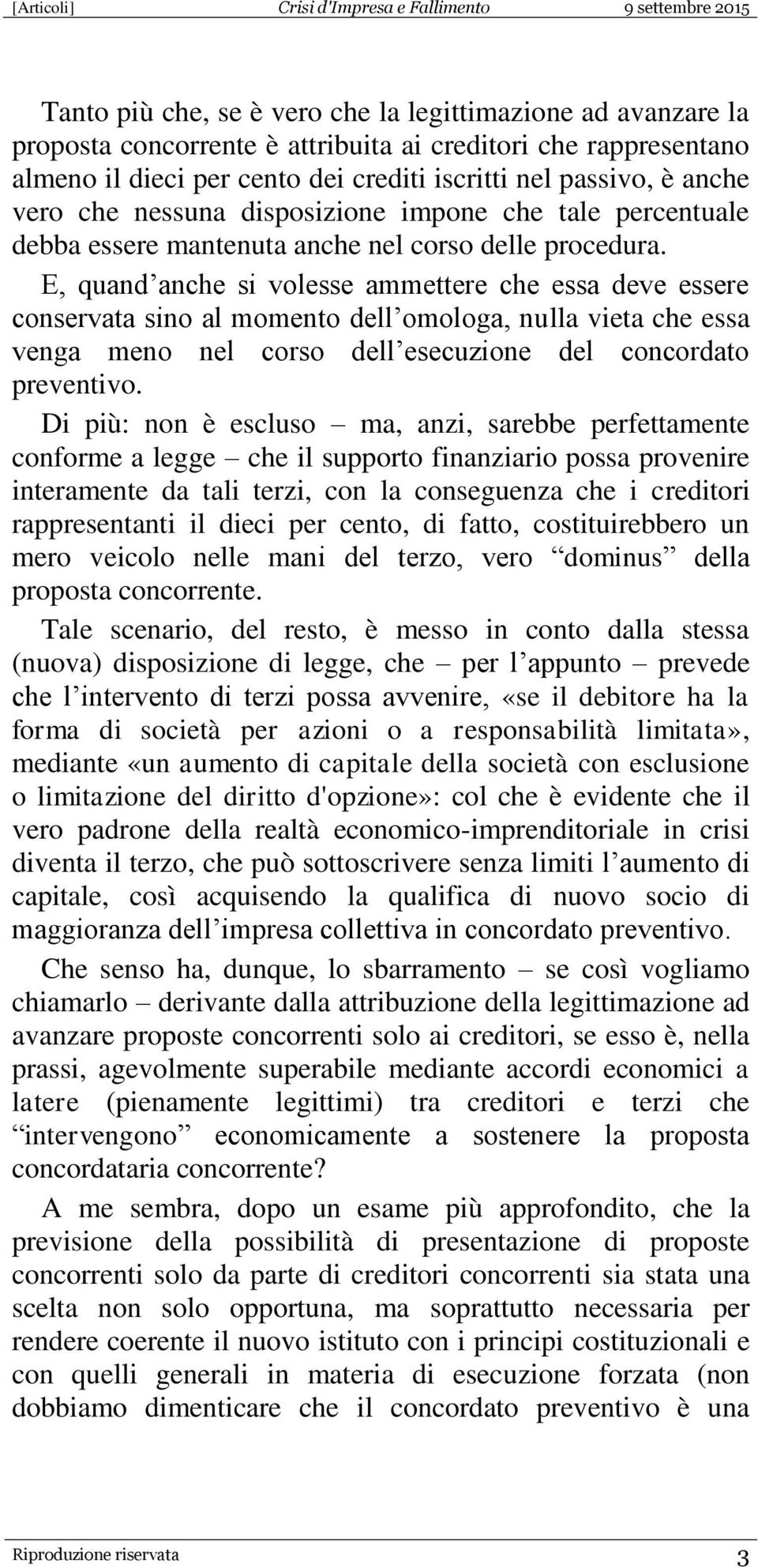 [Articoli] Crisi d'Impresa e Fallimento 9 settembre 2015

Tanto più che, se è vero che la legittimazione ad avanzare la proposta concorrente è attribuita ai creditori che rappresentano almeno il dieci per cento dei crediti iscritti nel passivo, è anche vero che nessuna disposizione impone che tale percentuale debba essere mantenuta anche nel corso delle procedura.

E, quand anche si volesse ammettere che essa deve essere conservata sino al momento dell omologa, nulla vieta che essa venga meno nel corso dell esecuzione del concordato preventivo.

Di più: non è escluso – ma, anzi, sarebbe perfettamente conforme a legge – che il supporto finanziario possa provenire interamente da tali terzi, con la conseguenza che i creditori rappresentanti il dieci per cento, di fatto, costituirebbero un mero veicolo nelle mani del terzo, vero dominus della proposta concorrente.

Tale scenario, del resto, è messo in conto dalla stessa (nuova) disposizione di legge, che – per l appunto – prevede che l intervento di terzi possa avvenire, «se il debitore ha la forma di società per azioni o a responsabilità limitata», mediante «un aumento di capitale della società con esclusione o limitazione del diritto d'opzione»: col che è evidente che il vero padrone della realtà economico-imprenditoriale in crisi diventa il terzo, che può sottoscrivere senza limiti l aumento di capitale, così acquisendo la qualifica di nuovo socio di maggioranza dell impresa collettiva in concordato preventivo.

Che senso ha, dunque, lo sbarramento – se così vogliamo chiamarlo – derivante dalla attribuzione della legittimazione ad avanzare proposte concorrenti solo ai creditori, se esso è, nella prassi, agevolmente superabile mediante accordi economici a latere (pienamente legittimi) tra creditori e terzi che intervengono economicamente a sostenere la proposta concordataria concorrente?

A me sembra, dopo un esame più approfondito, che la previsione della possibilità di presentazione di proposte concorrenti solo da parte di creditori concorrenti sia stata una scelta non solo opportuna, ma soprattutto necessaria per rendere coerente il nuovo istituto con i principi costituzionali e con quelli generali in materia di esecuzione forzata (non dobbiamo dimenticare che il concordato preventivo è una

Riproduzione riservata 3